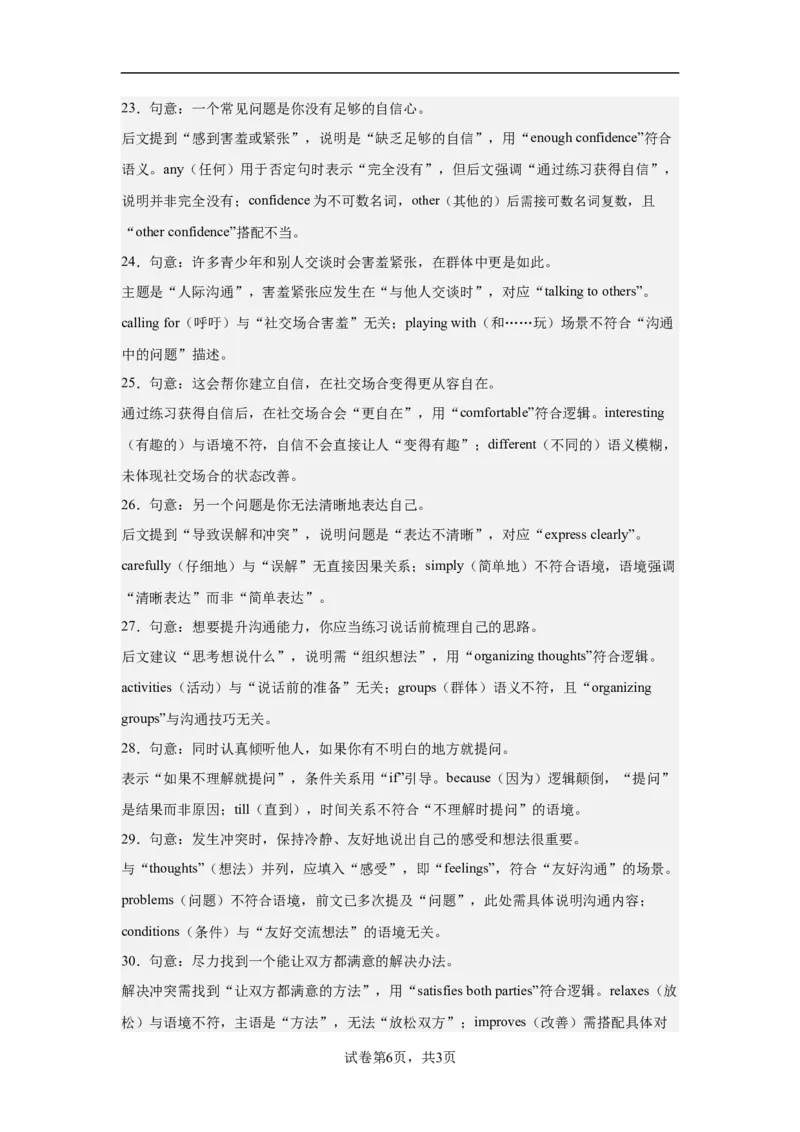 23．句意：一个常见问题是你没有足够的自信心。

后文提到“感到害羞或紧张”，说明是“缺乏足够的自信”，用“enough confidence”符合语义。any（任何）用于否定句时表示“完全没有”，但后文强调“通过练习获得自信”，说明并非完全没有；confidence为不可数名词，other（其他的）后需接可数名词复数，且“other confidence”搭配不当。

24．句意：许多青少年和别人交谈时会害羞紧张，在群体中更是如此。

主题是“人际沟通”，害羞紧张应发生在“与他人交谈时”，对应“talking to others”。calling for（呼吁）与“社交场合害羞”无关；playing with（和……玩）场景不符合“沟通中的问题”描述。

25．句意：这会帮你建立自信，在社交场合变得更从容自在。

通过练习获得自信后，在社交场合会“更自在”，用“comfortable”符合逻辑。interesting（有趣的）与语境不符，自信不会直接让人“变得有趣”；different（不同的）语义模糊，未体现社交场合的状态改善。

26．句意：另一个问题是你无法清晰地表达自己。

后文提到“导致误解和冲突”，说明问题是“表达不清晰”，对应“express clearly”。carefully（仔细地）与“误解”无直接因果关系；simply（简单地）不符合语境，语境强调“清晰表达”而非“简单表达”。

27．句意：想要提升沟通能力，你应当练习说话前梳理自己的思路。

后文建议“思考想说什么”，说明需“组织想法”，用“organizing thoughts”符合逻辑。activities（活动）与“说话前的准备”无关；groups（群体）语义不符，且“organizing groups”与沟通技巧无关。

28．句意：同时认真倾听他人，如果你有不明白的地方就提问。

表示“如果不理解就提问”，条件关系用“if”引导。because（因为）逻辑颠倒，“提问”是结果而非原因；till（直到），时间关系不符合“不理解时提问”的语境。

29．句意：发生冲突时，保持冷静、友好地说出自己的感受和想法很重要。

与“thoughts”（想法）并列，应填入“感受”，即“feelings”，符合“友好沟通”的场景。problems（问题）不符合语境，前文已多次提及“问题”，此处需具体说明沟通内容；conditions（条件）与“友好交流想法”的语境无关。

30．句意：尽力找到一个能让双方都满意的解决办法。

解决冲突需找到“让双方都满意的方法”，用“satisfies both parties”符合逻辑。relaxes（放松）与语境不符，主语是“方法”，无法“放松双方”；improves（改善）需搭配具体对

试卷第6页，共3页